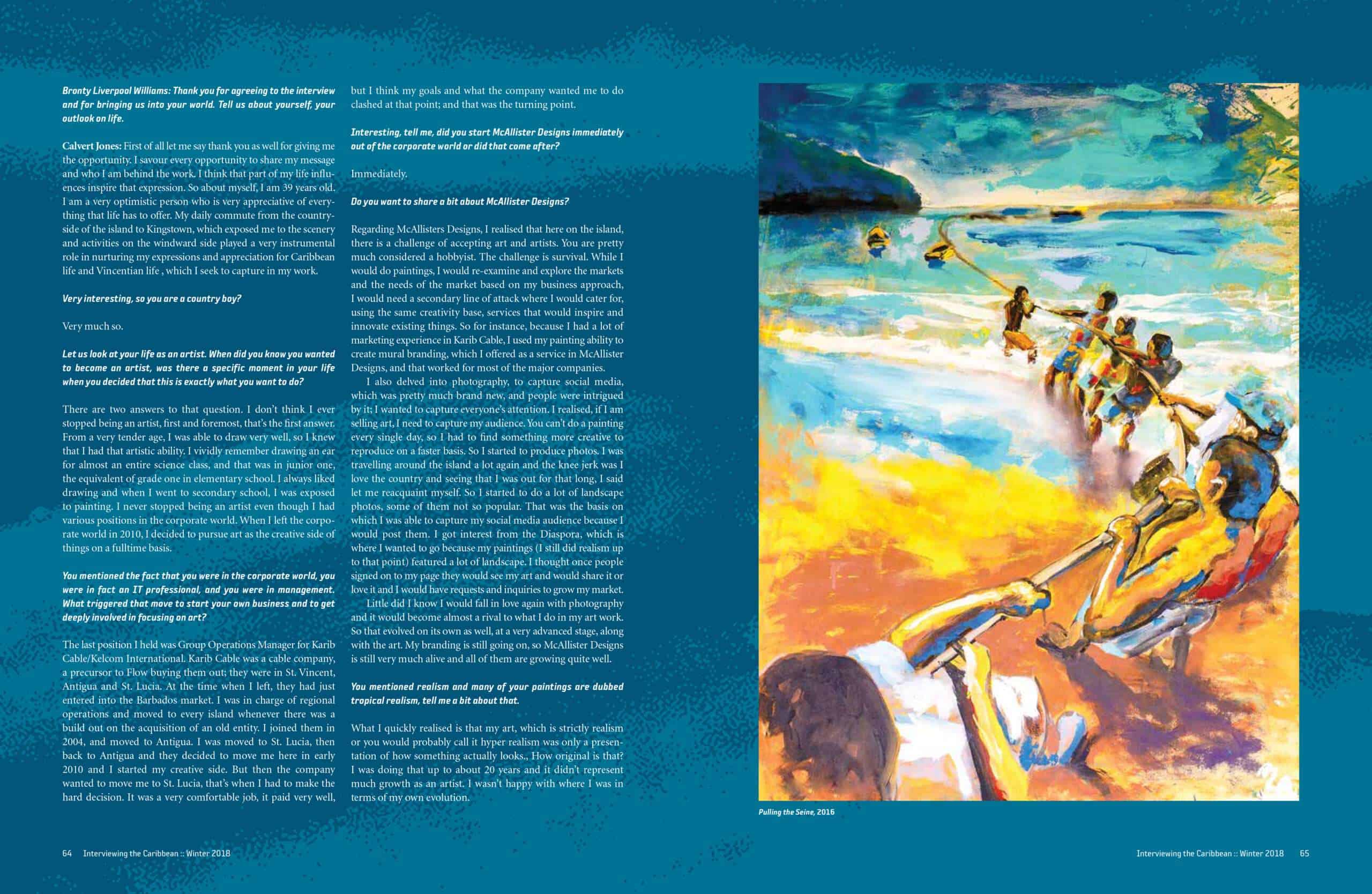 Bronty Liverpool Williams: Thank you for agreeing to the interview and for bringing us into your world. Tell us about yourself, your outlook on life.

Calvert Jones: First of all let me say thank you as well for giving me the opportunity. I savour every opportunity to share my message and who I am behind the work. I think that part of my life influences inspire that expression. So about myself, I am 39 years old. I am a very optimistic person who is very appreciative of everything that life has to offer. My daily commute from the countryside of the island to Kingstown, which exposed me to the scenery and activities on the windward side played a very instrumental role in nurturing my expressions and appreciation for Caribbean life and Vincentian life , which I seek to capture in my work.

Very interesting, so you are a country boy?

Very much so.

Let us look at your life as an artist. When did you know you wanted to become an artist, was there a specific moment in your life when you decided that this is exactly what you want to do?

There are two answers to that question. I don't think I ever stopped being an artist, first and foremost, that's the first answer. From a very tender age, I was able to draw very well, so I knew that I had that artistic ability. I vividly remember drawing an ear for almost an entire science class, and that was in junior one, the equivalent of grade one in elementary school. I always liked drawing and when I went to secondary school, I was exposed to painting. I never stopped being an artist even though I had various positions in the corporate world. When I left the corporate world in 2010, I decided to pursue art as the creative side of things on a fulltime basis.

You mentioned the fact that you were in the corporate world, you were in fact an IT professional, and you were in management. What triggered that move to start your own business and to get deeply involved in focusing on art?

The last position I held was Group Operations Manager for Karib Cable/Kelcom International. Karib Cable was a cable company, a precursor to Flow buying them out; they were in St. Vincent, Antigua and St. Lucia. At the time when I left, they had just entered into the Barbados market. I was in charge of regional operations and moved to every island whenever there was a build out on the acquisition of an old entity. I joined them in 2004, and moved to Antigua. I was moved to St. Lucia, then back to Antigua and they decided to move me here in early 2010 and I started my creative side. But then the company wanted to move me to St. Lucia, that's when I had to make the hard decision. It was a very comfortable job, it paid very well, but I think my goals and what the company wanted me to do clashed at that point; and that was the turning point.

Interesting, tell me, did you start McAllister Designs immediately out of the corporate world or did that come after?

Immediately.

Do you want to share a bit about McAllister Designs?

Regarding McAllisters Designs, I realised that here on the island, there is a challenge of accepting art and artists. You are pretty much considered a hobbyist. The challenge is survival. While I would do paintings, I would re-examine and explore the markets and the needs of the market based on my business approach, I would need a secondary line of attack where I would cater for, using the same creativity base, services that would inspire and innovate existing things. So for instance, because I had a lot of marketing experience in Karib Cable, I used my painting ability to create mural branding, which I offered as a service in McAllister Designs, and that worked for most of the major companies.

I also delved into photography, to capture social media, which was pretty much brand new, and people were intrigued by it; I wanted to capture everyone's attention. I realised, if I am selling art, I need to capture my audience. You can't do a painting every single day, so I had to find something more creative to reproduce on a faster basis. So I started to produce photos. I was travelling around the island a lot again and the knee jerk was I love the country and seeing that I was out for that long, I said let me reacquaint myself. So I started to do a lot of landscape photos, some of them not so popular. That was the basis on which I was able to capture my social media audience because I would post them. I got interest from the Diaspora, which is where I wanted to go because my paintings (I still did realism up to that point) featured a lot of landscape. I thought once people signed on to my page they would see my art and would share it or love it and I would have requests and inquiries to grow my market.

Little did I know I would fall in love again with photography and it would become almost a rival to what I do in my art work. So that evolved on its own as well, at a very advanced stage, along with the art. My branding is still going on, so McAllister Designs is still very much alive and all of them are growing quite well.

You mentioned realism and many of your paintings are dubbed tropical realism, tell me a bit about that.

What I quickly realised is that my art, which is strictly realism or you would probably call it hyper realism was only a presentation of how something actually looks., How original is that? I was doing that up to about 20 years and it didn't represent much growth as an artist. I wasn't happy with where I was in terms of my own evolution.

Pulling the Seine, 2016

64 Interviewing the Caribbean :: Winter 2018

Interviewing the Caribbean :: Winter 2018 65